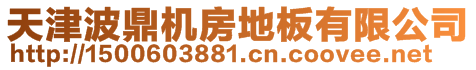 天津波鼎机房地板有限公司
http://1500603881.cn.coovee.net